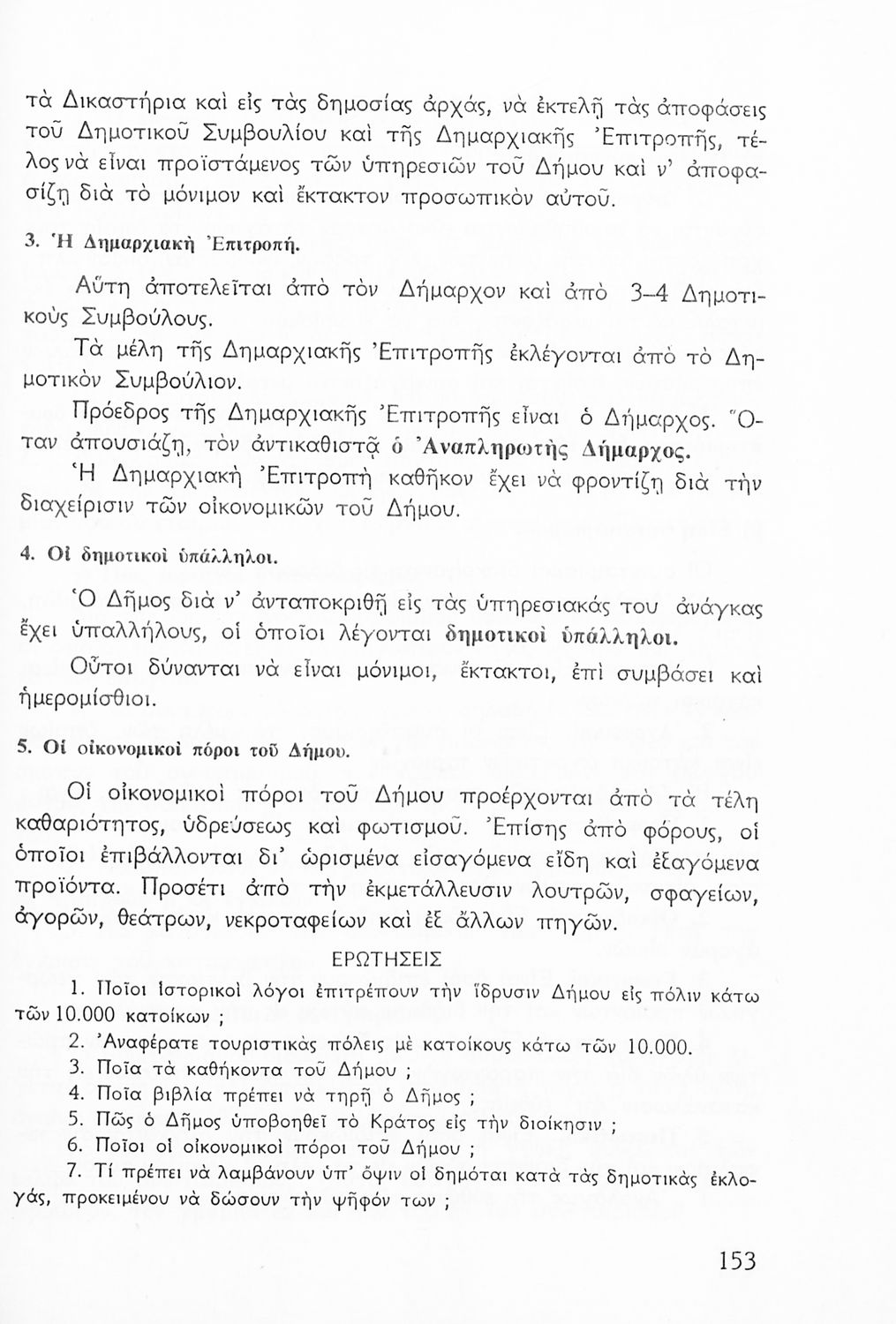 τὰ Δικαστήρια καὶ εἰς τὰς δημοσίας ἀρχάς, νὰ ἐκτελῇ τὰς ἀποφάσεις τοῦ Δημοτικοῦ Συμβουλίου καὶ τῆς Δημαρχιακῆς Ἐπιτροπῆς, τέλος νὰ εἶναι προϊστάμενος τῶν ὑπηρεσιῶν τοῦ Δήμου καὶ ν' ἀποφασίζῃ διὰ τὸ μόνιμον καὶ ἔκτακτον προσωπικὸν αὐτοῦ.

3. Ἡ Δημαρχιακὴ Ἐπιτροπή.

Αὕτη ἀποτελεῖται ἀπὸ τὸν Δήμαρχον καὶ ἀπὸ 3–4 Δημοτικοὺς Συμβούλους.

Τὰ μέλη τῆς Δημαρχιακῆς Ἐπιτροπῆς ἐκλέγονται ἀπὸ τὸ Δημοτικὸν Συμβούλιον.

Πρόεδρος τῆς Δημαρχιακῆς Ἐπιτροπῆς εἶναι ὁ Δήμαρχος. Ὅταν ἀπουσιάζῃ, τὸν ἀντικαθιστᾷ ὁ Ἀναπληρωτὴς Δήμαρχος.

Ἡ Δημαρχιακὴ Ἐπιτροπὴ καθῆκον ἔχει νὰ φροντίζῃ διὰ τὴν διαχείρισιν τῶν οἰκονομικῶν τοῦ Δήμου.

4. Οἱ δημοτικοὶ ὑπάλληλοι.

Ὁ Δῆμος διὰ ν' ἀνταποκριθῇ εἰς τὰς ὑπηρεσιακάς του ἀνάγκας ἔχει ὑπαλλήλους, οἱ ὁποῖοι λέγονται δημοτικοὶ ὑπάλληλοι.

Οὗτοι δύνανται νὰ εἶναι μόνιμοι, ἔκτακτοι, ἐπὶ συμβάσει καὶ ἡμερομίσθιοι.

5. Οἱ οἰκονομικοὶ πόροι τοῦ Δήμου.

Οἱ οἰκονομικοὶ πόροι τοῦ Δήμου προέρχονται ἀπὸ τὰ τέλη καθαριότητος, ὑδρεύσεως καὶ φωτισμοῦ. Ἐπίσης ἀπὸ φόρους, οἱ ὁποῖοι ἐπιβάλλονται δι' ὡρισμένα εἰσαγόμενα εἴδη καὶ ἐξαγόμενα προϊόντα. Προσέτι ἀπὸ τὴν ἐκμετάλλευσιν λουτρῶν, σφαγείων, ἀγορῶν, θεάτρων, νεκροταφείων καὶ ἐξ ἄλλων πηγῶν.

ΕΡΩΤΗΣΕΙΣ

1. Ποῖοι ἱστορικοὶ λόγοι ἐπιτρέπουν τὴν ἵδρυσιν Δήμου εἰς πόλιν κάτω τῶν 10.000 κατοίκων ;
2. Ἀναφέρατε τουριστικὰς πόλεις μὲ κατοίκους κάτω τῶν 10.000.
3. Ποῖα τὰ καθήκοντα τοῦ Δήμου ;
4. Ποῖα βιβλία πρέπει νὰ τηρῇ ὁ Δῆμος ;
5. Πῶς ὁ Δῆμος ὑποβοηθεῖ τὸ Κράτος εἰς τὴν διοίκησιν ;
6. Ποῖοι οἱ οἰκονομικοὶ πόροι τοῦ Δήμου ;
7. Τί πρέπει νὰ λαμβάνουν ὑπ' ὄψιν οἱ δημόται κατὰ τὰς δημοτικὰς ἐκλογάς, προκειμένου νὰ δώσουν τὴν ψῆφόν των ;

153